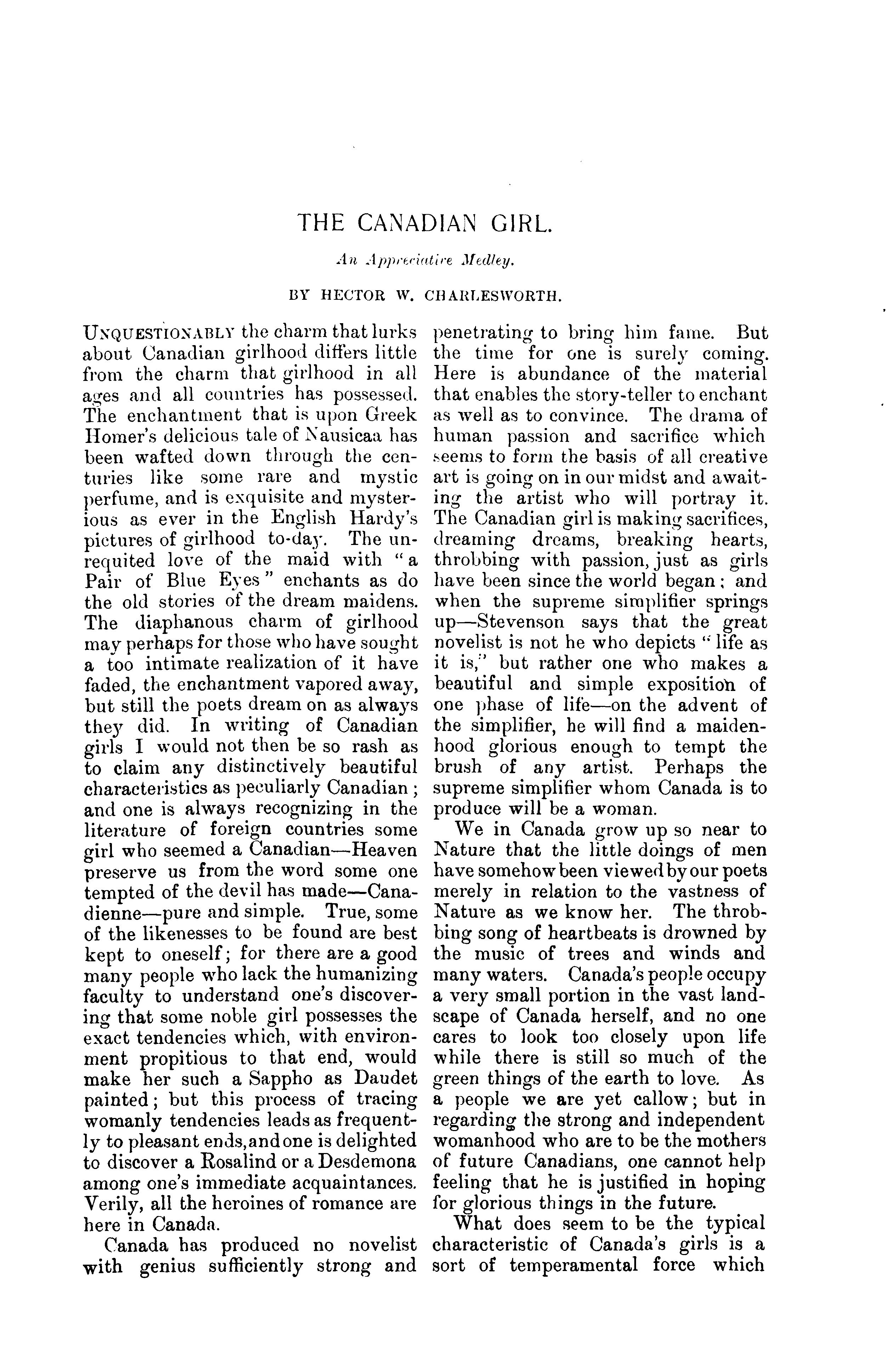 THE CANADIAN GIRL.

An Appreciative Medley.

BY HECTOR W. CHARLESWORTH.

UNQUESTIONABLY the charm that lurks about Canadian girlhood differs little from the charm that girlhood in all ages and all countries has possessed. The enchantment that is upon Greek Homer's delicious tale of Nausicaa has been wafted down through the centuries like some rare and mystic perfume, and is exquisite and mysterious as ever in the English Hardy's pictures of girlhood to-day. The unrequited love of the maid with "a Pair of Blue Eyes" enchants as do the old stories of the dream maidens. The diaphanous charm of girlhood may perhaps for those who have sought a too intimate realization of it have faded, the enchantment vapored away, but still the poets dream on as always they did. In writing of Canadian girls I would not then be so rash as to claim any distinctively beautiful characteristics as peculiarly Canadian; and one is always recognizing in the literature of foreign countries some girl who seemed a Canadian—Heaven preserve us from the word some one tempted of the devil has made—Canadienne—pure and simple. True, some of the likenesses to be found are best kept to oneself; for there are a good many people who lack the humanizing faculty to understand one's discovering that some noble girl possesses the exact tendencies which, with environment propitious to that end, would make her such a Sappho as Daudet painted; but this process of tracing womanly tendencies leads as frequently to pleasant ends, and one is delighted to discover a Rosalind or a Desdemona among one's immediate acquaintances. Verily, all the heroines of romance are here in Canada.

Canada has produced no novelist with genius sufficiently strong and penetrating to bring him fame. But the time for one is surely coming. Here is abundance of the material that enables the story-teller to enchant as well as to convince. The drama of human passion and sacrifice which seems to form the basis of all creative art is going on in our midst and awaiting the artist who will portray it. The Canadian girl is making sacrifices, dreaming dreams, breaking hearts, throbbing with passion, just as girls have been since the world began; and when the supreme simplifier springs up—Stevenson says that the great novelist is not he who depicts "life as it is," but rather one who makes a beautiful and simple exposition of one phase of life—on the advent of the simplifier, he will find a maidenhood glorious enough to tempt the brush of any artist. Perhaps the supreme simplifier whom Canada is to produce will be a woman.

We in Canada grow up so near to Nature that the little doings of men have somehow been viewed by our poets merely in relation to the vastness of Nature as we know her. The throbbing song of heartbeats is drowned by the music of trees and winds and many waters. Canada's people occupy a very small portion in the vast landscape of Canada herself, and no one cares to look too closely upon life while there is still so much of the green things of the earth to love. As a people we are yet callow; but in regarding the strong and independent womanhood who are to be the mothers of future Canadians, one cannot help feeling that he is justified in hoping for glorious things in the future.

What does seem to be the typical characteristic of Canada's girls is a sort of temperamental force which